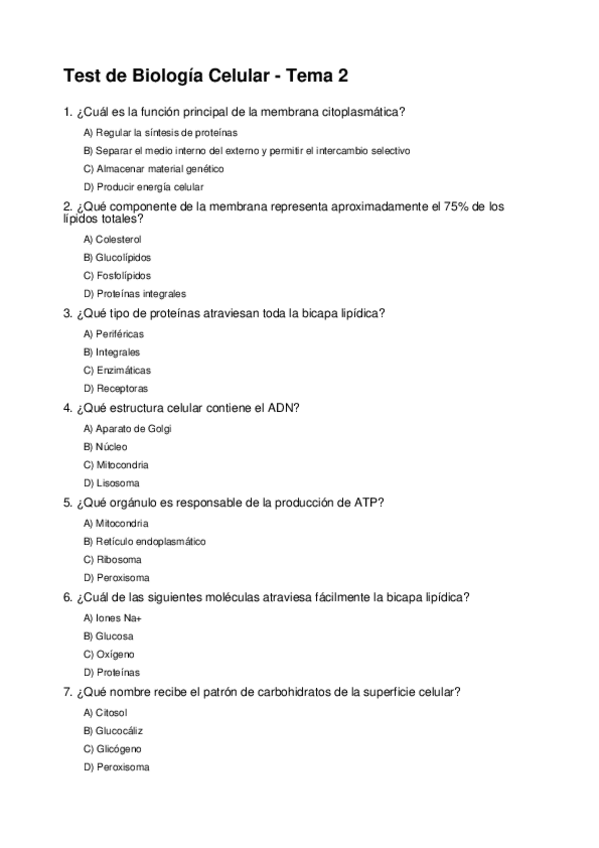 Test de Biología Celular - Tema 2

1. ¿Cuál es la función principal de la membrana citoplasmática?

A) Regular la síntesis de proteínas

B) Separar el medio interno del externo y permitir el intercambio selectivo

C) Almacenar material genético

D) Producir energía celular

2. ¿Qué componente de la membrana representa aproximadamente el 75% de los lípidos totales?

A) Colesterol

B) Glucolípidos

C) Fosfolípidos

D) Proteínas integrales

3. ¿Qué tipo de proteínas atraviesan toda la bicapa lipídica?

A) Periféricas

B) Integrales

C) Enzimáticas

D) Receptoras

4. ¿Qué estructura celular contiene el ADN?

A) Aparato de Golgi

B) Núcleo

C) Mitocondria

D) Lisosoma

5. ¿Qué orgánulo es responsable de la producción de ATP?

A) Mitocondria

B) Retículo endoplasmático

C) Ribosoma

D) Peroxisoma

6. ¿Cuál de las siguientes moléculas atraviesa fácilmente la bicapa lipídica?

A) Iones Na+

B) Glucosa

C) Oxígeno

D) Proteínas

7. ¿Qué nombre recibe el patrón de carbohidratos de la superficie celular?

A) Citosol

B) Glucocáliz

C) Glicógeno

D) Peroxisoma